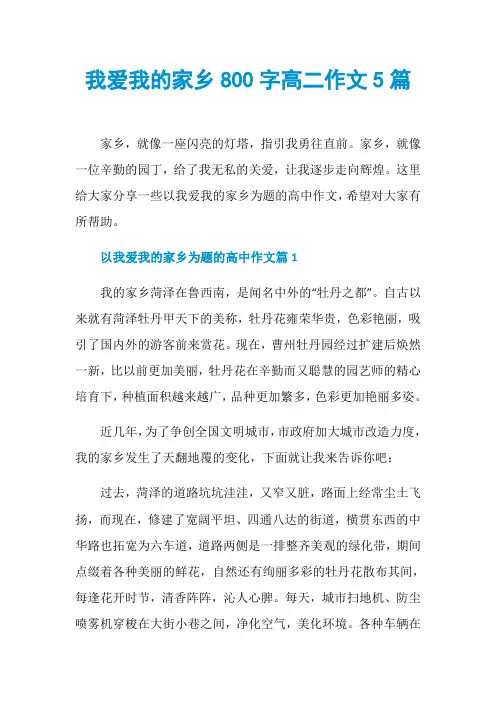 我爱我的家乡 800 字高二作文 5 篇

家乡，就像一座闪亮的灯塔，指引我勇往直前。家乡，就像一位辛勤的园丁，给了我无私的关爱，让我逐步走向辉煌。这里给大家分享一些以我爱我的家乡为题的高中作文，希望对大家有所帮助。

以我爱我的家乡为题的高中作文篇 1

我的家乡菏泽在鲁西南，是闻名中外的“牡丹之都”。自古以来就有菏泽牡丹甲天下的美称，牡丹花雍荣华贵，色彩艳丽，吸引了国内外的游客前来赏花。现在，曹州牡丹园经过扩建后焕然一新，比以前更加美丽，牡丹花在辛勤而又聪慧的园艺师的精心培育下，种植面积越来越广，品种更加繁多，色彩更加艳丽多姿。

近几年，为了争创全国文明城市，市政府加大城市改造力度，我的家乡发生了天翻地覆的变化，下面就让我来告诉你吧：

过去，菏泽的道路坑坑洼洼，又窄又脏，路面上经常尘土飞扬，而现在，修建了宽阔平坦、四通八达的街道，横贯东西的中华路也拓宽为六车道，道路两侧是一排整齐美观的绿化带，期间点缀着各种美丽的鲜花，自然还有绚丽多彩的牡丹花散布其间，每逢花开时节，清香阵阵，沁人心脾。每天，城市扫地机、防尘喷雾机穿梭在大街小巷之间，净化空气，美化环境。各种车辆在